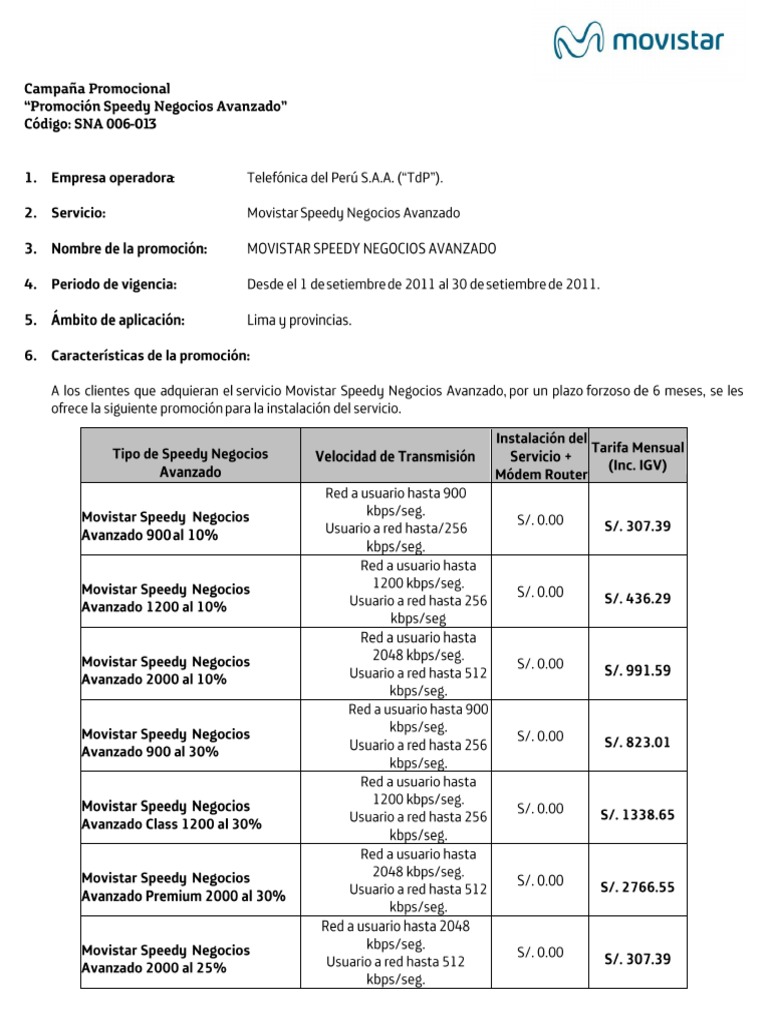 movistar

Campaña Promocional
"Promoción Speedy Negocios Avanzado"
Código: SNA 006-013

1. Empresa operadora: Telefónica del Perú S.A.A. ("TdP").

2. Servicio: Movistar Speedy Negocios Avanzado

3. Nombre de la promoción: MOVISTAR SPEEDY NEGOCIOS AVANZADO

4. Periodo de vigencia: Desde el 1 de setiembre de 2011 al 30 de setiembre de 2011.

5. Ámbito de aplicación: Lima y provincias.

6. Características de la promoción:

A los clientes que adquieran el servicio Movistar Speedy Negocios Avanzado, por un plazo forzoso de 6 meses, se les ofrece la siguiente promoción para la instalación del servicio.

| Tipo de Speedy Negocios Avanzado | Velocidad de Transmisión | Instalación del Servicio + Módem Router | Tarifa Mensual (Inc. IGV) |
|---|---|---|---|
| Movistar Speedy Negocios Avanzado 900 al 10% | Red a usuario hasta 900 kbps/seg. Usuario a red hasta/256 kbps/seg. | S/. 0.00 | S/. 307.39 |
| Movistar Speedy Negocios Avanzado 1200 al 10% | Red a usuario hasta 1200 kbps/seg. Usuario a red hasta 256 kbps/seg | S/. 0.00 | S/. 436.29 |
| Movistar Speedy Negocios Avanzado 2000 al 10% | Red a usuario hasta 2048 kbps/seg. Usuario a red hasta 512 kbps/seg. | S/. 0.00 | S/. 991.59 |
| Movistar Speedy Negocios Avanzado 900 al 30% | Red a usuario hasta 900 kbps/seg. Usuario a red hasta 256 kbps/seg. | S/. 0.00 | S/. 823.01 |
| Movistar Speedy Negocios Avanzado Class 1200 al 30% | Red a usuario hasta 1200 kbps/seg. Usuario a red hasta 256 kbps/seg. | S/. 0.00 | S/. 1338.65 |
| Movistar Speedy Negocios Avanzado Premium 2000 al 30% | Red a usuario hasta 2048 kbps/seg. Usuario a red hasta 512 kbps/seg. | S/. 0.00 | S/. 2766.55 |
| Movistar Speedy Negocios Avanzado 2000 al 25% | Red a usuario hasta 2048 kbps/seg. Usuario a red hasta 512 kbps/seg. | S/. 0.00 | S/. 307.39 |